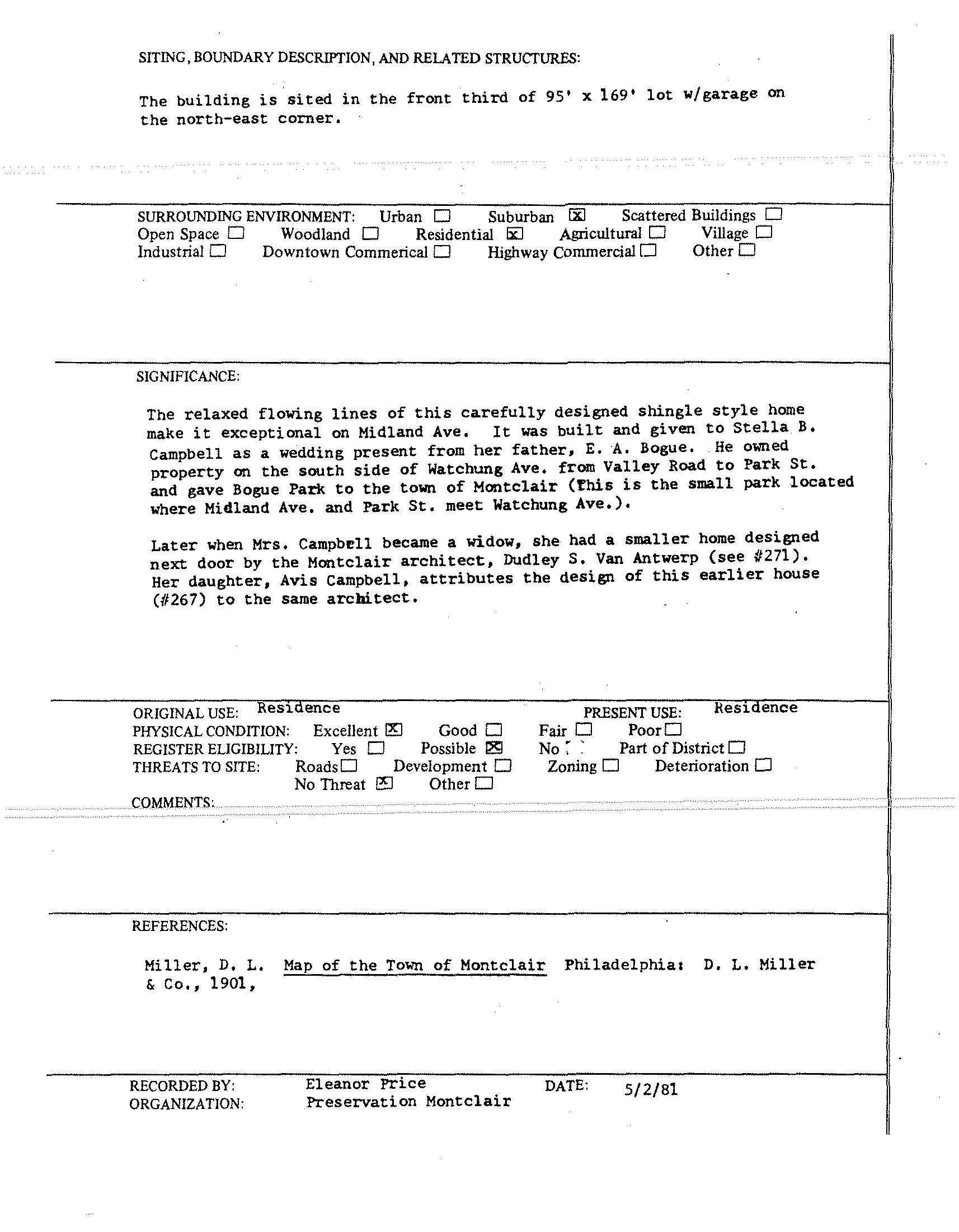 SITING, BOUNDARY DESCRIPTION, AND RELATED STRUCTURES:

The building is sited in the front third of 95' x 169' lot w/garage on the north-east corner.

SURROUNDING ENVIRONMENT: Urban ☐ Suburban ☒ Scattered Buildings ☐
Open Space ☐ Woodland ☐ Residential ☒ Agricultural ☐ Village ☐
Industrial ☐ Downtown Commerical ☐ Highway Commercial ☐ Other ☐

SIGNIFICANCE:

The relaxed flowing lines of this carefully designed shingle style home make it exceptional on Midland Ave. It was built and given to Stella B. Campbell as a wedding present from her father, E. A. Bogue. He owned property on the south side of Watchung Ave. from Valley Road to Park St. and gave Bogue Park to the town of Montclair (This is the small park located where Midland Ave. and Park St. meet Watchung Ave.).

Later when Mrs. Campbell became a widow, she had a smaller home designed next door by the Montclair architect, Dudley S. Van Antwerp (see #271). Her daughter, Avis Campbell, attributes the design of this earlier house (#267) to the same architect.

ORIGINAL USE: Residence PRESENT USE: Residence
PHYSICAL CONDITION: Excellent ☒ Good ☐ Fair ☐ Poor ☐
REGISTER ELIGIBILITY: Yes ☐ Possible ☒ No ☐ Part of District ☐
THREATS TO SITE: Roads ☐ Development ☐ Zoning ☐ Deterioration ☐
No Threat ☒ Other ☐
COMMENTS:

REFERENCES:

Miller, D. L. Map of the Town of Montclair Philadelphia: D. L. Miller & Co., 1901,

RECORDED BY: Eleanor Price DATE: 5/2/81
ORGANIZATION: Preservation Montclair